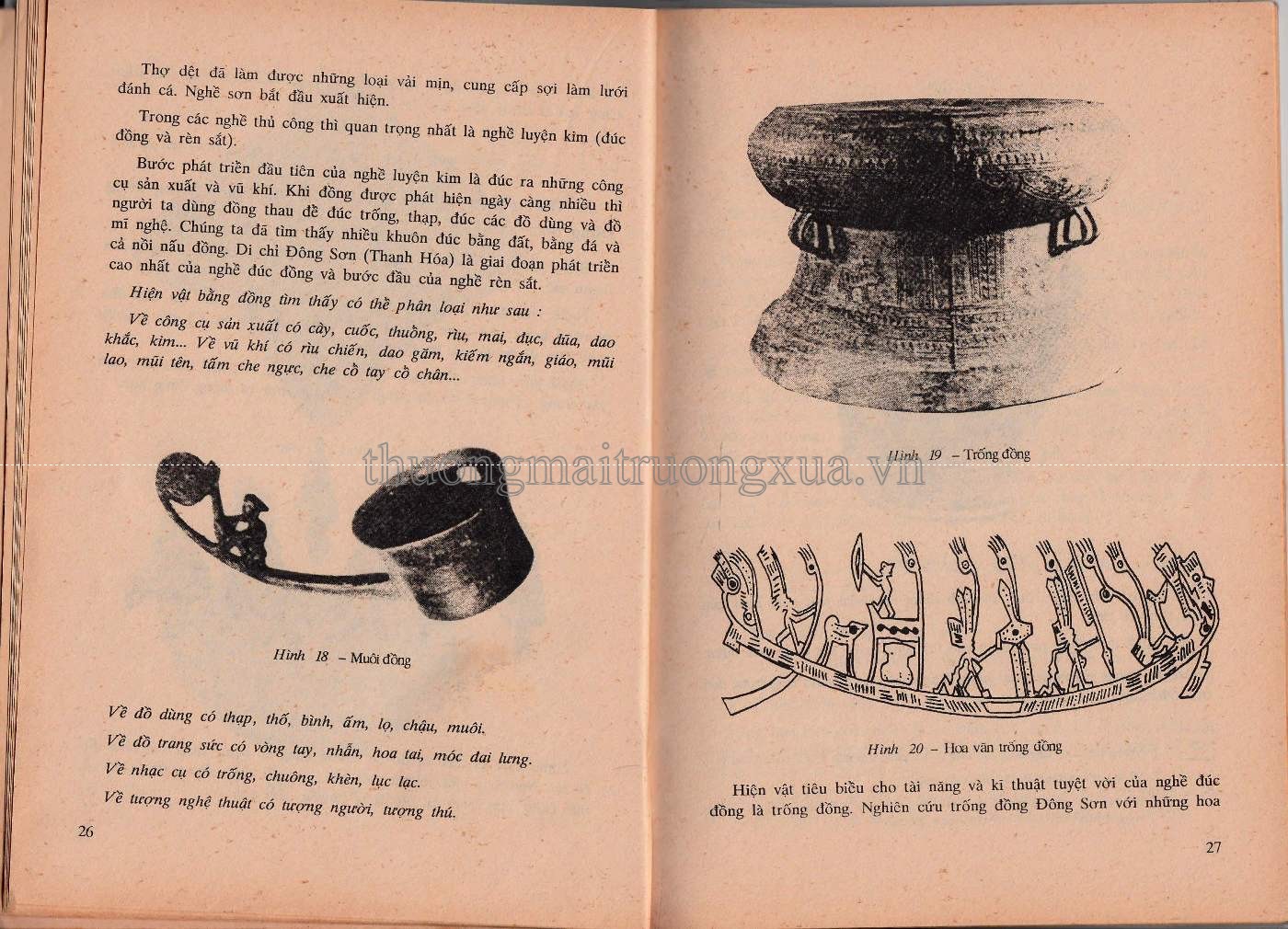 Thợ dệt đã làm được những loại vải mịn, cung cấp sợi làm lưới đánh cá. Nghề sơn bắt đầu xuất hiện.

Trong các nghề thủ công thì quan trọng nhất là nghề luyện kim (đúc đồng và rèn sắt).

Bước phát triển đầu tiên của nghề luyện kim là đúc ra những công cụ sản xuất và vũ khí. Khi đồng được phát hiện ngày càng nhiều thì người ta dùng đồng thau để đúc trống, thạp, đúc các đồ dùng và đồ mĩ nghệ. Chúng ta đã tìm thấy nhiều khuôn đúc bằng đất, bằng đá và cả nồi nấu đồng. Di chỉ Đông Sơn (Thanh Hóa) là giai đoạn phát triển cao nhất của nghề đúc đồng và bước đầu của nghề rèn sắt.

Hiện vật bằng đồng tìm thấy có thể phân loại như sau :

Về công cụ sản xuất có cày, cuốc, thuổng, rìu, mai, đục, dũa, dao khắc, kim... Về vũ khí có rìu chiến, dao găm, kiếm ngắn, giáo, mũi lao, mũi tên, tấm che ngực, che cổ tay cổ chân...

Hình 18 – Muôi đồng

Về đồ dùng có thạp, thố, bình, ấm, lọ, chậu, muôi.

Về đồ trang sức có vòng tay, nhẫn, hoa tai, móc đai lưng.

Về nhạc cụ có trống, chuông, khèn, lục lạc.

Về tượng nghệ thuật có tượng người, tượng thú.

26

Hình 19 – Trống đồng

Hình 20 – Hoa văn trống đồng

Hiện vật tiêu biểu cho tài năng và kĩ thuật tuyệt vời của nghề đúc đồng là trống đồng. Nghiên cứu trống đồng Đông Sơn với những hoa

27

thuongmaitruongxua.vn